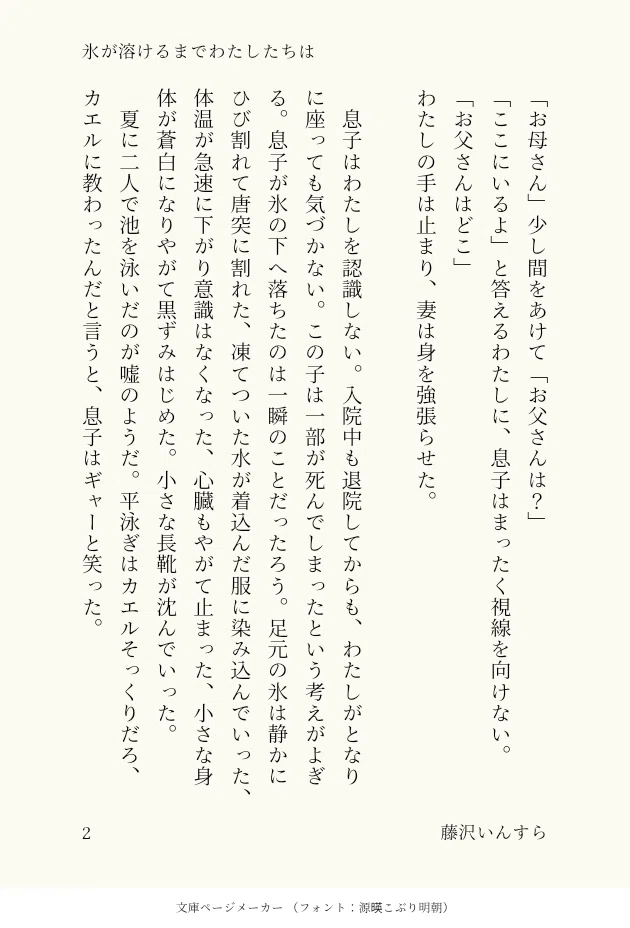 氷が溶けるまでわたしたちは

「お母さん」少し間をあけて「お父さんは？」

「ここにいるよ」と答えるわたしに、息子はまったく視線を向けない。

「お父さんはどこ」

わたしの手は止まり、妻は身を強張らせた。

息子はわたしを認識しない。入院中も退院してからも、わたしがとなりに座っても気づかない。この子は一部が死んでしまったという考えがよぎる。息子が氷の下へ落ちたのは一瞬のことだったろう。足元の氷は静かにひび割れて唐突に割れた、凍てついた水が着込んだ服に染み込んでいった、体温が急速に下がり意識はなくなった、心臓もやがて止まった、小さな身体が蒼白になりやがて黒ずみはじめた。小さな長靴が沈んでいった。

夏に二人で池を泳いだのが嘘のようだ。平泳ぎはカエルそっくりだろ、カエルに教わったんだと言うと、息子はギャーと笑った。

2

藤沢いんすら

文庫ページメーカー（フォント：源暎こぶり明朝）